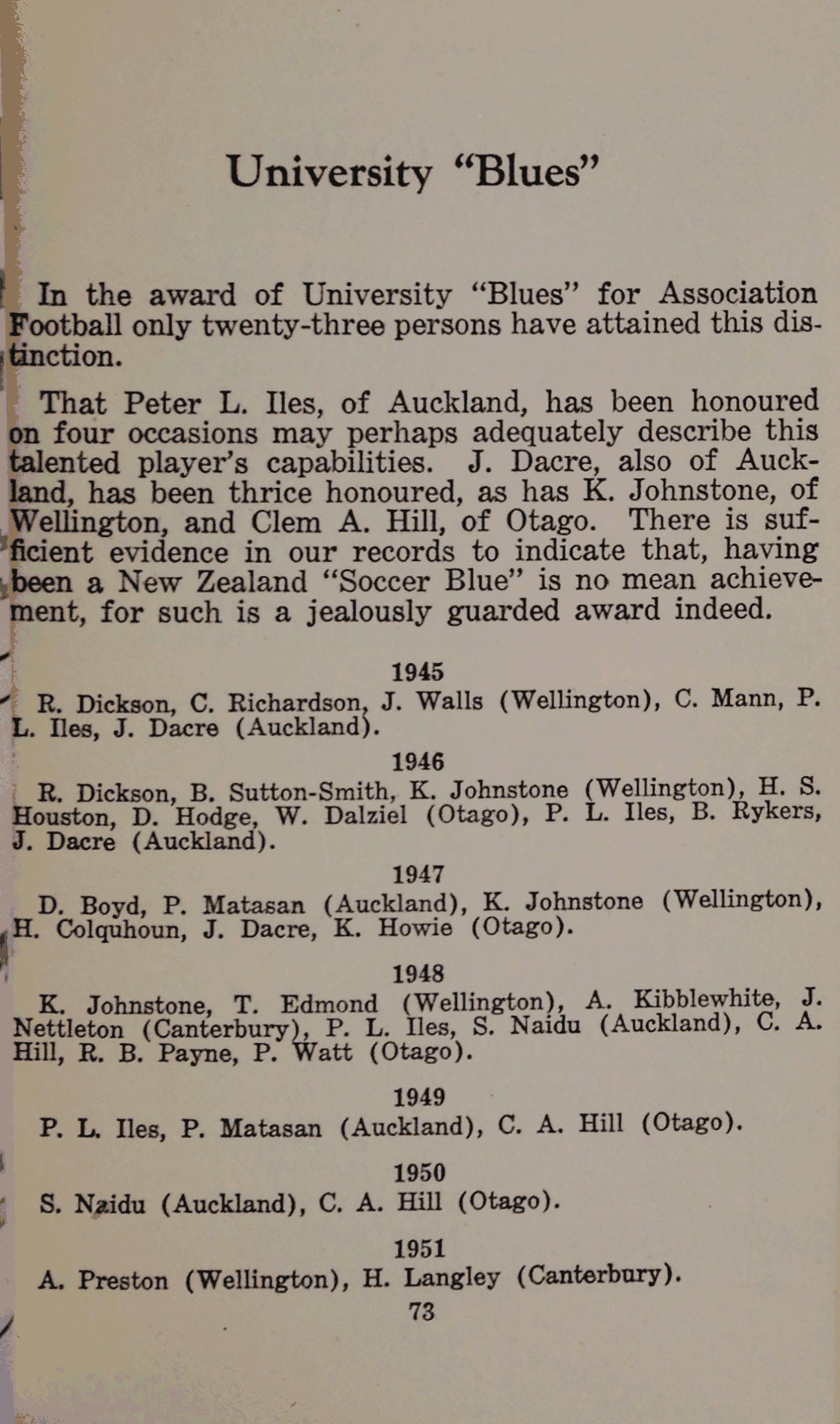 University "Blues"

In the award of University "Blues" for Association Football only twenty-three persons have attained this distinction.

That Peter L. Iles, of Auckland, has been honoured on four occasions may perhaps adequately describe this talented player's capabilities. J. Dacre, also of Auckland, has been thrice honoured, as has K. Johnstone, of Wellington, and Clem A. Hill, of Otago. There is sufficient evidence in our records to indicate that, having been a New Zealand "Soccer Blue" is no mean achievement, for such is a jealously guarded award indeed.

1945

R. Dickson, C. Richardson, J. Walls (Wellington), C. Mann, P. L. Iles, J. Dacre (Auckland).

1946

R. Dickson, B. Sutton-Smith, K. Johnstone (Wellington), H. S. Houston, D. Hodge, W. Dalziel (Otago), P. L. Iles, B. Rykers, J. Dacre (Auckland).

1947

D. Boyd, P. Matasan (Auckland), K. Johnstone (Wellington), H. Colquhoun, J. Dacre, K. Howie (Otago).

1948

K. Johnstone, T. Edmond (Wellington), A. Kibblewhite, J. Nettleton (Canterbury), P. L. Iles, S. Naidu (Auckland), C. A. Hill, R. B. Payne, P. Watt (Otago).

1949

P. L. Iles, P. Matasan (Auckland), C. A. Hill (Otago).

1950

S. Naidu (Auckland), C. A. Hill (Otago).

1951

A. Preston (Wellington), H. Langley (Canterbury).

73